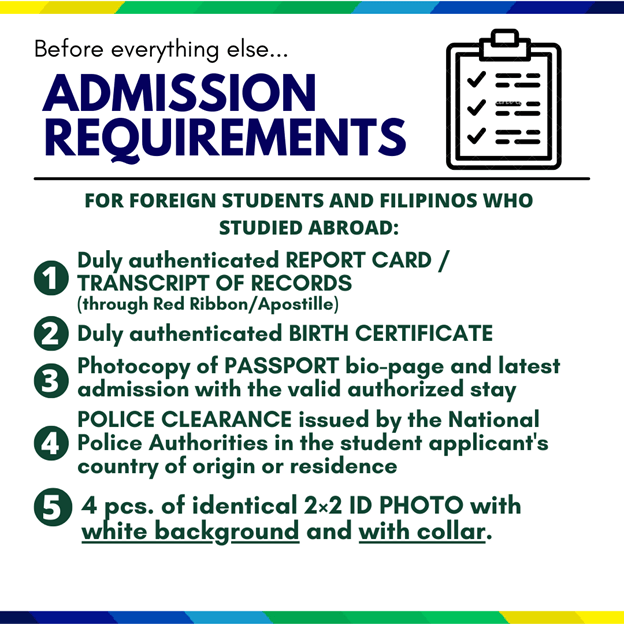 Before everything else...

ADMISSION REQUIREMENTS

FOR FOREIGN STUDENTS AND FILIPINOS WHO STUDIED ABROAD:

1 Duly authenticated REPORT CARD / TRANSCRIPT OF RECORDS (through Red Ribbon/Apostille)

2 Duly authenticated BIRTH CERTIFICATE

3 Photocopy of PASSPORT bio-page and latest admission with the valid authorized stay

4 POLICE CLEARANCE issued by the National Police Authorities in the student applicant's country of origin or residence

5 4 pcs. of identical 2×2 ID PHOTO with white background and with collar.